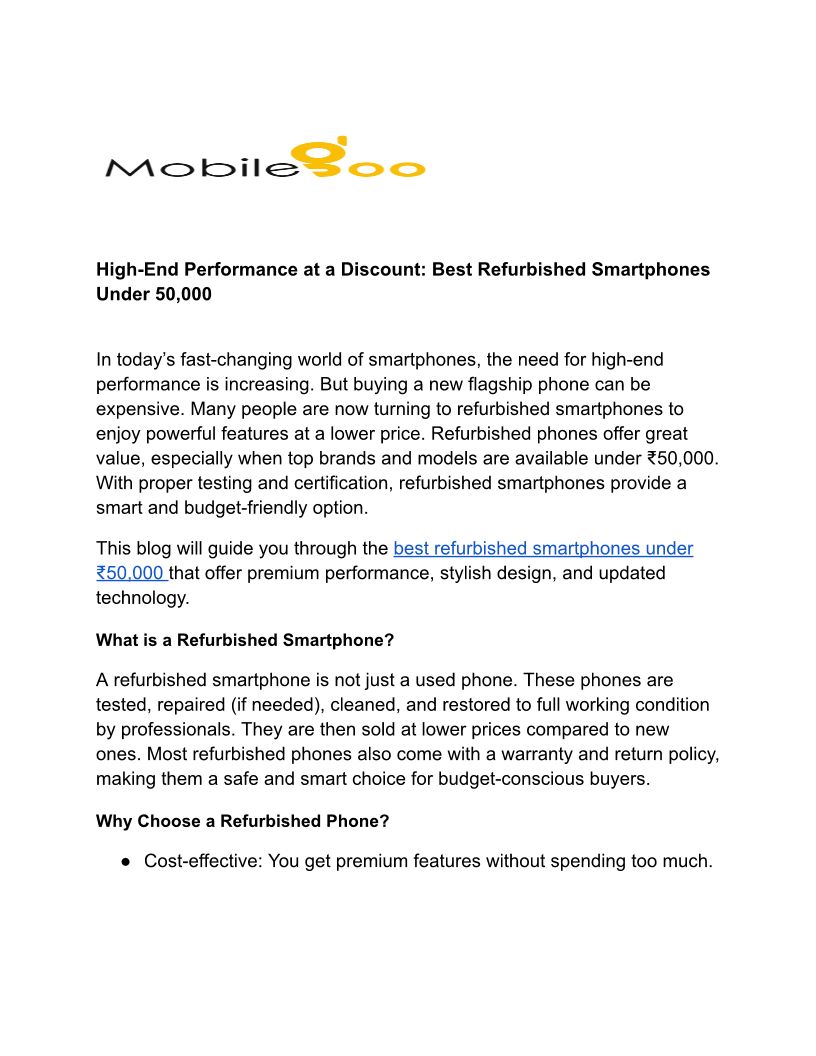 Mobilegoo

High-End Performance at a Discount: Best Refurbished Smartphones Under 50,000

In today's fast-changing world of smartphones, the need for high-end performance is increasing. But buying a new flagship phone can be expensive. Many people are now turning to refurbished smartphones to enjoy powerful features at a lower price. Refurbished phones offer great value, especially when top brands and models are available under ₹50,000. With proper testing and certification, refurbished smartphones provide a smart and budget-friendly option.

This blog will guide you through the best refurbished smartphones under ₹50,000 that offer premium performance, stylish design, and updated technology.

What is a Refurbished Smartphone?

A refurbished smartphone is not just a used phone. These phones are tested, repaired (if needed), cleaned, and restored to full working condition by professionals. They are then sold at lower prices compared to new ones. Most refurbished phones also come with a warranty and return policy, making them a safe and smart choice for budget-conscious buyers.

Why Choose a Refurbished Phone?

● Cost-effective: You get premium features without spending too much.